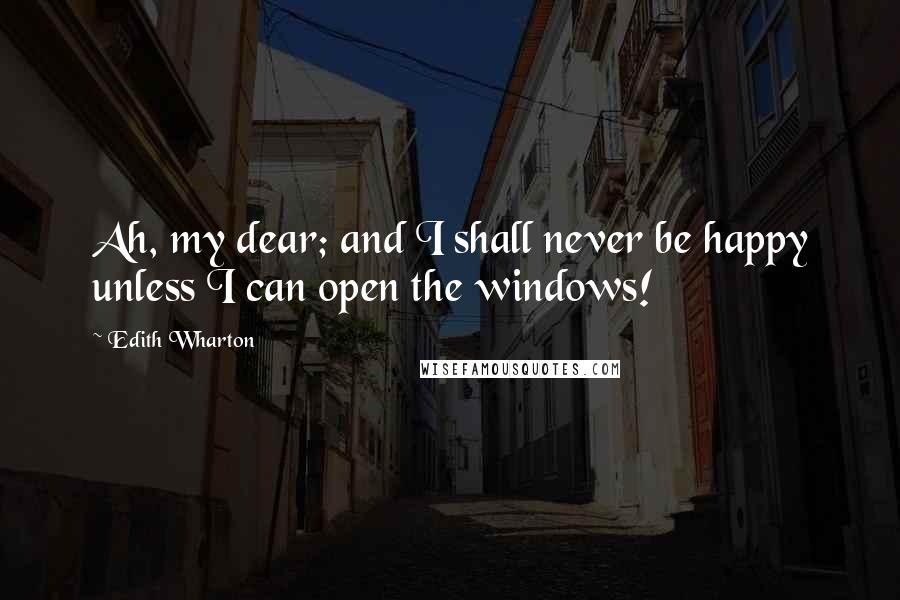 Ah, my dear; and I shall never be happy unless I can open the windows!

~ Edith Wharton

WISEFAMOUSQUOTES.COM